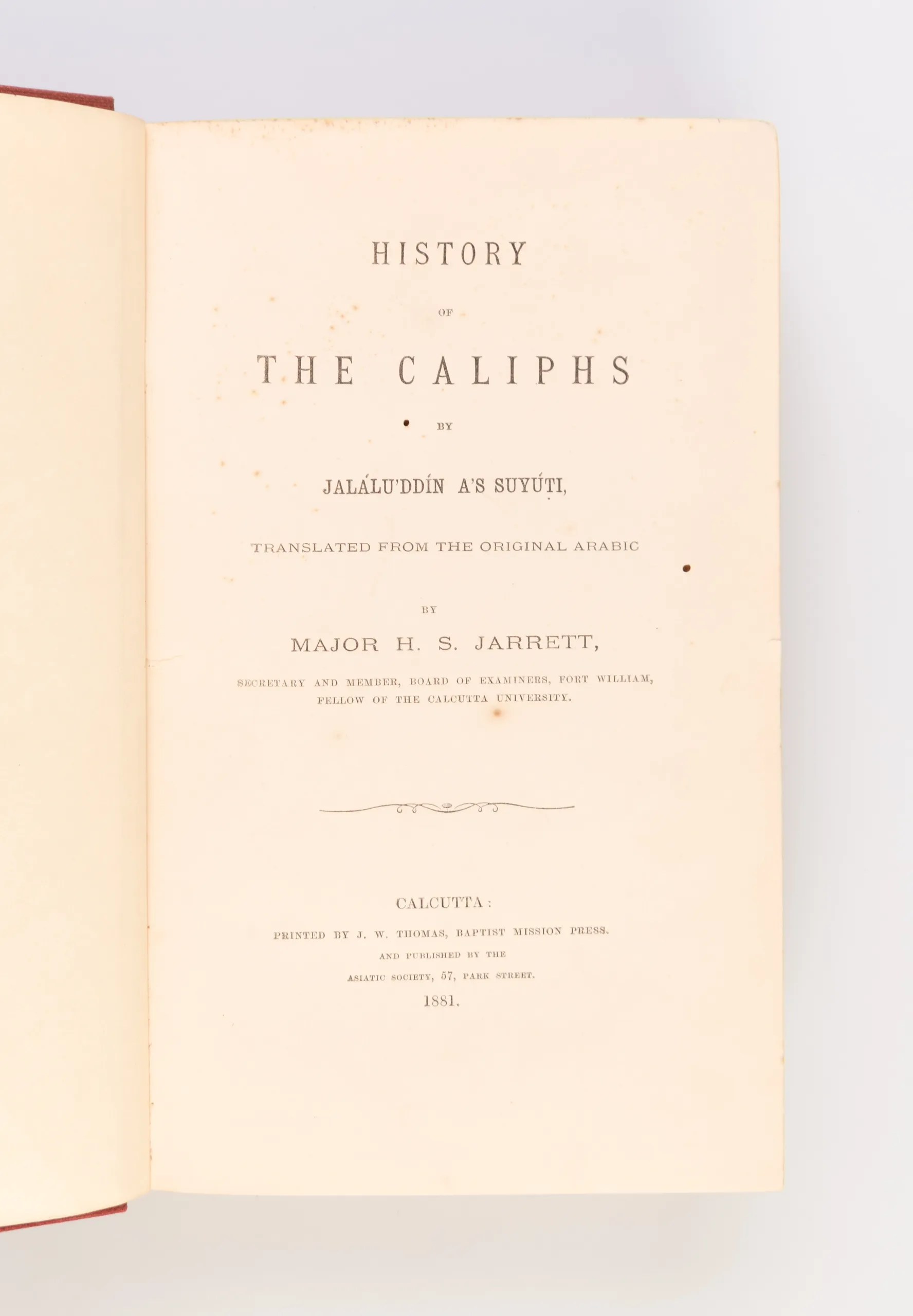 HISTORY

OF

THE CALIPHS

BY

JALÁLU'DDÍN A'S SUYÚṬI,

TRANSLATED FROM THE ORIGINAL ARABIC

BY

MAJOR H. S. JARRETT,

SECRETARY AND MEMBER, BOARD OF EXAMINERS, FORT WILLIAM, FELLOW OF THE CALCUTTA UNIVERSITY.

CALCUTTA:

PRINTED BY J. W. THOMAS, BAPTIST MISSION PRESS.

AND PUBLISHED BY THE

ASIATIC SOCIETY, 57, PARK STREET.

1881.